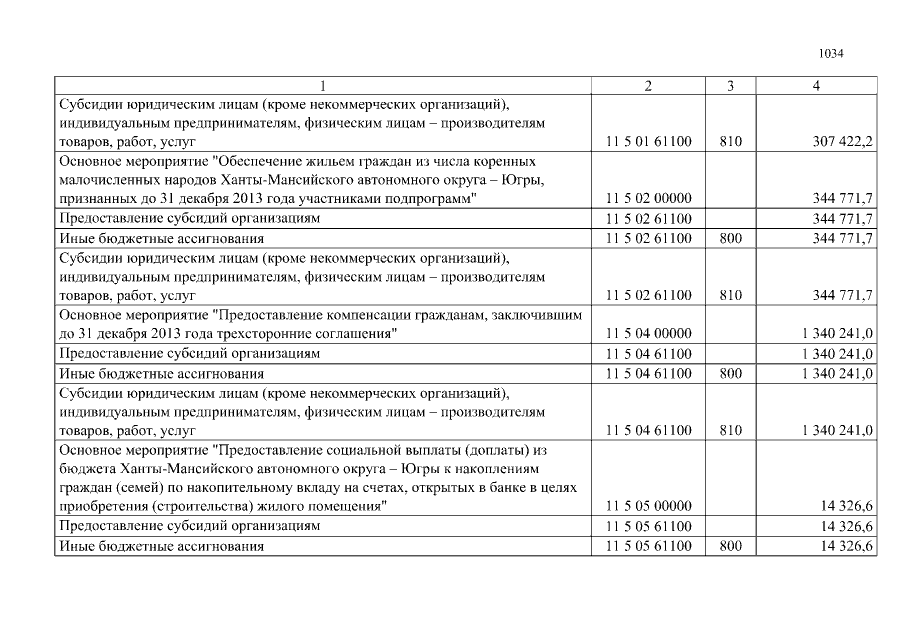 1034

| 1 | 2 | 3 | 4 |
|---|---|---|---|
| Субсидии юридическим лицам (кроме некоммерческих организаций), индивидуальным предпринимателям, физическим лицам – производителям товаров, работ, услуг | 11 5 01 61100 | 810 | 307 422,2 |
| Основное мероприятие "Обеспечение жильем граждан из числа коренных малочисленных народов Ханты-Мансийского автономного округа – Югры, признанных до 31 декабря 2013 года участниками подпрограмм" | 11 5 02 00000 | | 344 771,7 |
| Предоставление субсидий организациям | 11 5 02 61100 | | 344 771,7 |
| Иные бюджетные ассигнования | 11 5 02 61100 | 800 | 344 771,7 |
| Субсидии юридическим лицам (кроме некоммерческих организаций), индивидуальным предпринимателям, физическим лицам – производителям товаров, работ, услуг | 11 5 02 61100 | 810 | 344 771,7 |
| Основное мероприятие "Предоставление компенсации гражданам, заключившим до 31 декабря 2013 года трехсторонние соглашения" | 11 5 04 00000 | | 1 340 241,0 |
| Предоставление субсидий организациям | 11 5 04 61100 | | 1 340 241,0 |
| Иные бюджетные ассигнования | 11 5 04 61100 | 800 | 1 340 241,0 |
| Субсидии юридическим лицам (кроме некоммерческих организаций), индивидуальным предпринимателям, физическим лицам – производителям товаров, работ, услуг | 11 5 04 61100 | 810 | 1 340 241,0 |
| Основное мероприятие "Предоставление социальной выплаты (доплаты) из бюджета Ханты-Мансийского автономного округа – Югры к накоплениям граждан (семей) по накопительному вкладу на счетах, открытых в банке в целях приобретения (строительства) жилого помещения" | 11 5 05 00000 | | 14 326,6 |
| Предоставление субсидий организациям | 11 5 05 61100 | | 14 326,6 |
| Иные бюджетные ассигнования | 11 5 05 61100 | 800 | 14 326,6 |